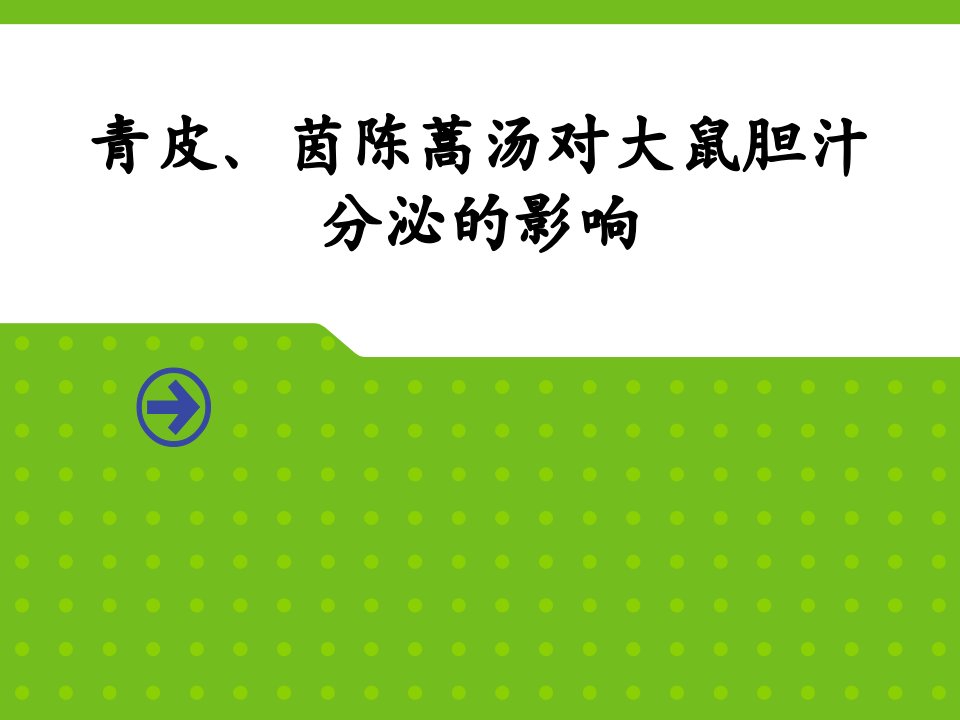 青皮、茵陈蒿汤对大鼠胆汁分泌的影响